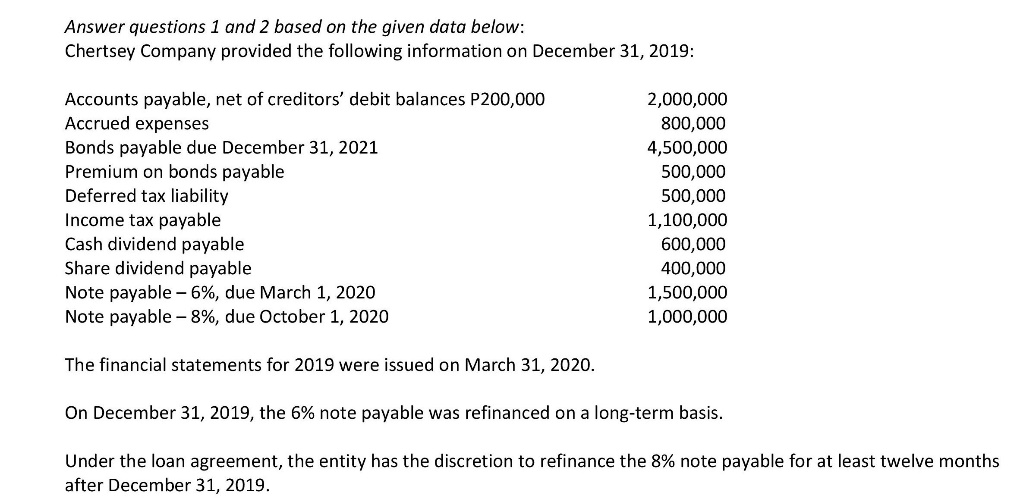 Answer questions 1 and 2 based on the given data below:
Chertsey Company provided the following information on December 31, 2019:

| | |
|---|---|
| Accounts payable, net of creditors' debit balances P200,000 | 2,000,000 |
| Accrued expenses | 800,000 |
| Bonds payable due December 31, 2021 | 4,500,000 |
| Premium on bonds payable | 500,000 |
| Deferred tax liability | 500,000 |
| Income tax payable | 1,100,000 |
| Cash dividend payable | 600,000 |
| Share dividend payable | 400,000 |
| Note payable – 6%, due March 1, 2020 | 1,500,000 |
| Note payable – 8%, due October 1, 2020 | 1,000,000 |

The financial statements for 2019 were issued on March 31, 2020.

On December 31, 2019, the 6% note payable was refinanced on a long-term basis.

Under the loan agreement, the entity has the discretion to refinance the 8% note payable for at least twelve months after December 31, 2019.